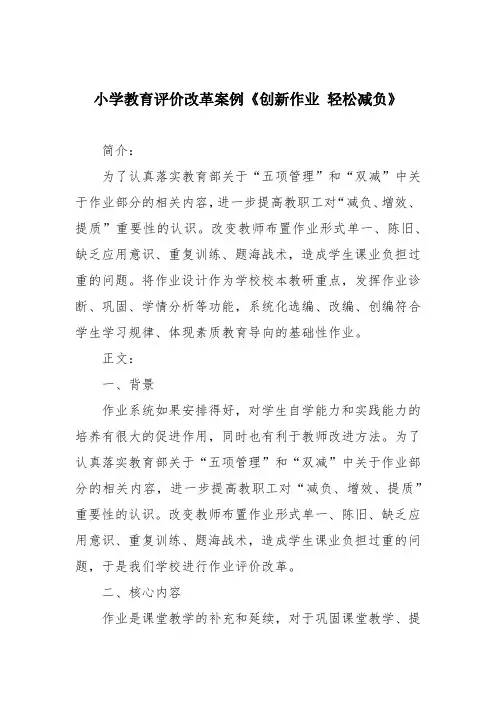 小学教育评价改革案例《创新作业 轻松减负》

简介：

为了认真落实教育部关于“五项管理”和“双减”中关于作业部分的相关内容，进一步提高教职工对“减负、增效、提质”重要性的认识。改变教师布置作业形式单一、陈旧、缺乏应用意识、重复训练、题海战术，造成学生课业负担过重的问题。将作业设计作为学校校本教研重点，发挥作业诊断、巩固、学情分析等功能，系统化选编、改编、创编符合学生学习规律、体现素质教育导向的基础性作业。

正文：

一、背景

作业系统如果安排得好，对学生自学能力和实践能力的培养有很大的促进作用，同时也有利于教师改进方法。为了认真落实教育部关于“五项管理”和“双减”中关于作业部分的相关内容，进一步提高教职工对“减负、增效、提质”重要性的认识。改变教师布置作业形式单一、陈旧、缺乏应用意识、重复训练、题海战术，造成学生课业负担过重的问题，于是我们学校进行作业评价改革。

二、核心内容

作业是课堂教学的补充和延续，对于巩固课堂教学、提